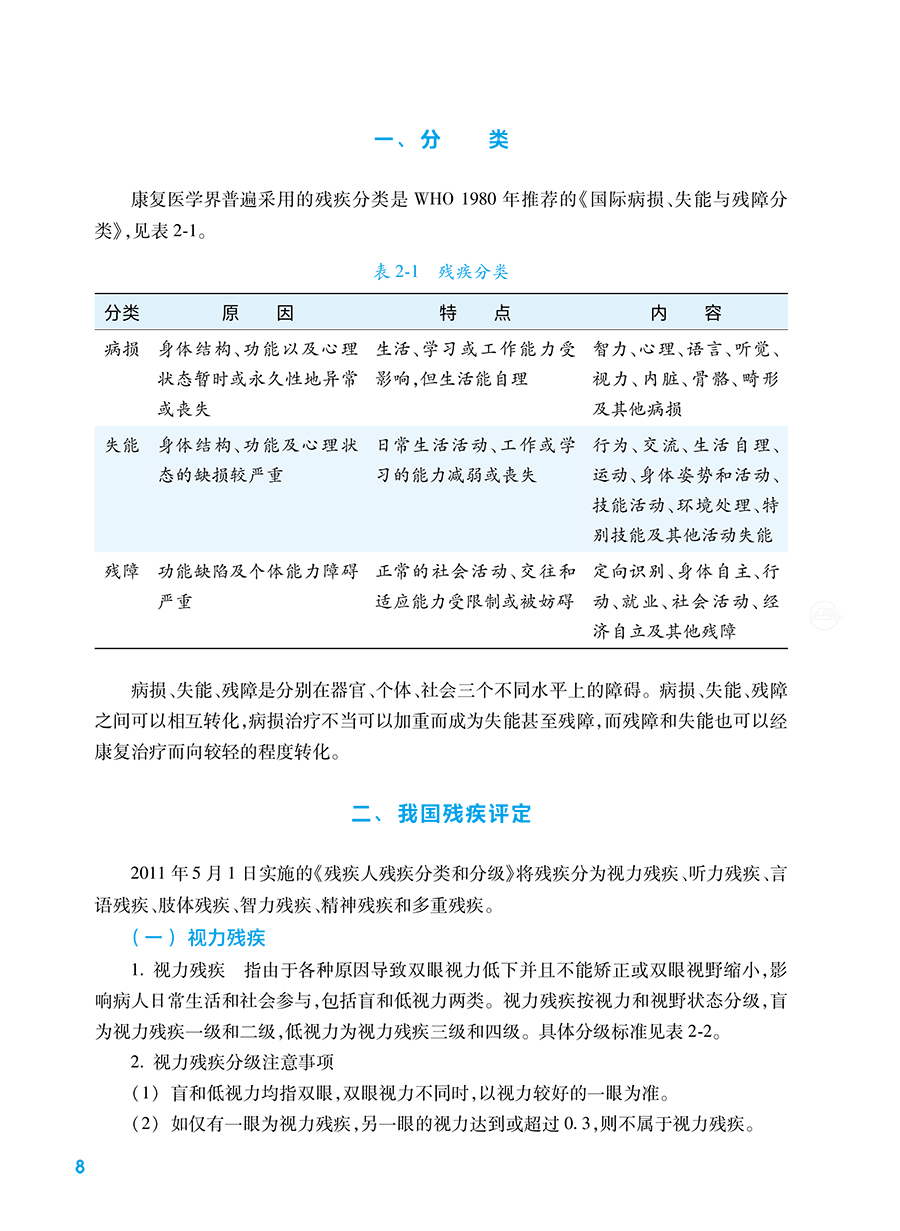 一、分 类

康复医学界普遍采用的残疾分类是WHO 1980年推荐的《国际病损、失能与残障分类》，见表2-1。

表2-1 残疾分类

| 分类 | 原 因 | 特 点 | 内 容 |
|---|---|---|---|
| 病损 | 身体结构、功能以及心理状态暂时或永久性地异常或丧失 | 生活、学习或工作能力受影响，但生活能自理 | 智力、心理、语言、听觉、视力、内脏、骨骼、畸形及其他病损 |
| 失能 | 身体结构、功能及心理状态的缺损较严重 | 日常生活活动、工作或学习的能力减弱或丧失 | 行为、交流、生活自理、运动、身体姿势和活动、技能活动、环境处理、特别技能及其他活动失能 |
| 残障 | 功能缺陷及个体能力障碍严重 | 正常的社会活动、交往和适应能力受限制或被妨碍 | 定向识别、身体自主、行动、就业、社会活动、经济自立及其他残障 |

病损、失能、残障是分别在器官、个体、社会三个不同水平上的障碍。病损、失能、残障之间可以相互转化，病损治疗不当可以加重而成为失能甚至残障，而残障和失能也可以经康复治疗而向较轻的程度转化。

二、我国残疾评定

2011年5月1日实施的《残疾人残疾分类和分级》将残疾分为视力残疾、听力残疾、言语残疾、肢体残疾、智力残疾、精神残疾和多重残疾。

（一）视力残疾

1.视力残疾 指由于各种原因导致双眼视力低下并且不能矫正或双眼视野缩小，影响病人日常生活和社会参与，包括盲和低视力两类。视力残疾按视力和视野状态分级，盲为视力残疾一级和二级，低视力为视力残疾三级和四级。具体分级标准见表2-2。

2.视力残疾分级注意事项

（1）盲和低视力均指双眼，双眼视力不同时，以视力较好的一眼为准。

（2）如仅有一眼为视力残疾，另一眼的视力达到或超过0.3，则不属于视力残疾。

8